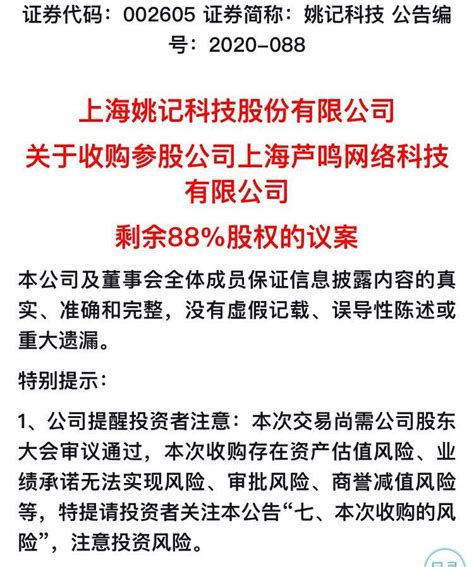 证券代码：002605 证券简称：姚记科技 公告编号：2020-088

上海姚记科技股份有限公司
关于收购参股公司上海芦鸣网络科技有限公司
剩余88%股权的议案

本公司及董事会全体成员保证信息披露内容的真实、准确和完整，没有虚假记载、误导性陈述或重大遗漏。

特别提示：

1、公司提醒投资者注意：本次交易尚需公司股东大会审议通过，本次收购存在资产估值风险、业绩承诺无法实现风险、审批风险、商誉减值风险等，特提请投资者关注本公告“七、本次收购的风险”，注意投资风险。